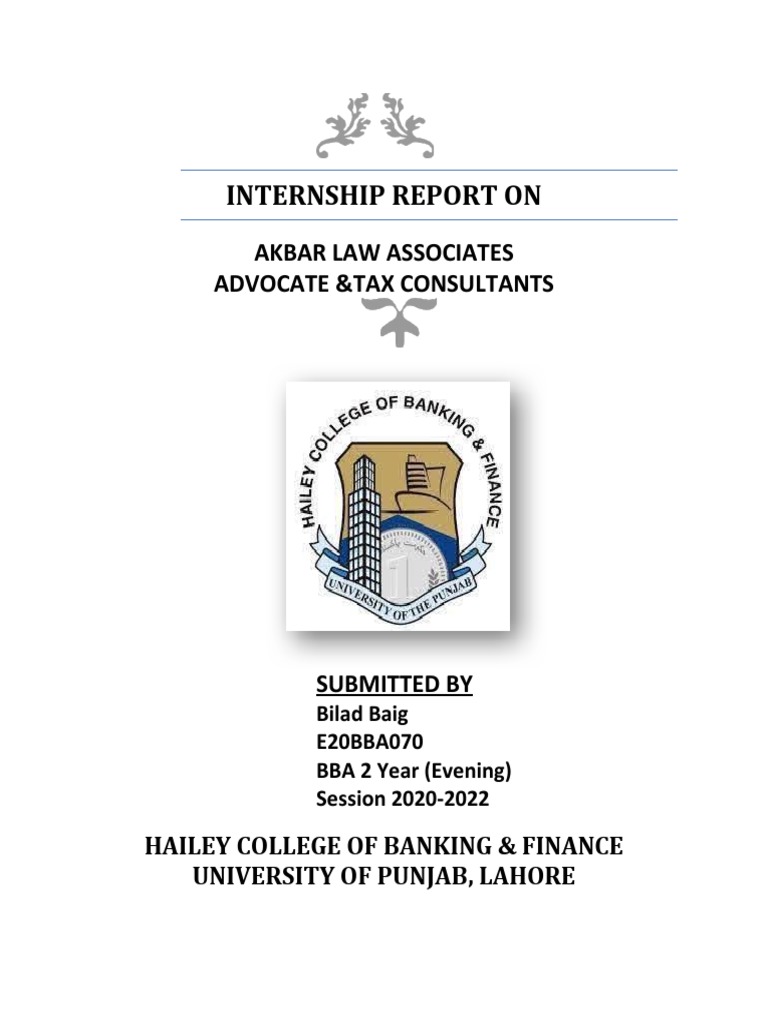 INTERNSHIP REPORT ON

AKBAR LAW ASSOCIATES
ADVOCATE &TAX CONSULTANTS

HAILEY COLLEGE OF BANKING & FINANCE
UNIVERSITY OF THE PUNJAB

SUBMITTED BY
Bilad Baig
E20BBA070
BBA 2 Year (Evening)
Session 2020-2022

HAILEY COLLEGE OF BANKING & FINANCE
UNIVERSITY OF PUNJAB, LAHORE